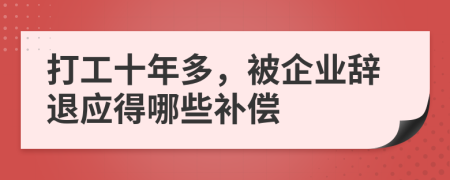 打工十年多，被企业辞退应得哪些补偿